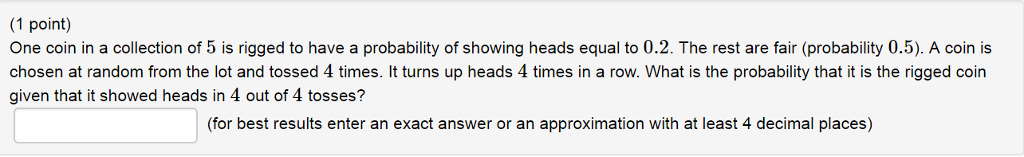 (1 point)
One coin in a collection of $5$ is rigged to have a probability of showing heads equal to $0.2$. The rest are fair (probability $0.5$). A coin is chosen at random from the lot and tossed $4$ times. It turns up heads $4$ times in a row. What is the probability that it is the rigged coin given that it showed heads in $4$ out of $4$ tosses?

(for best results enter an exact answer or an approximation with at least 4 decimal places)